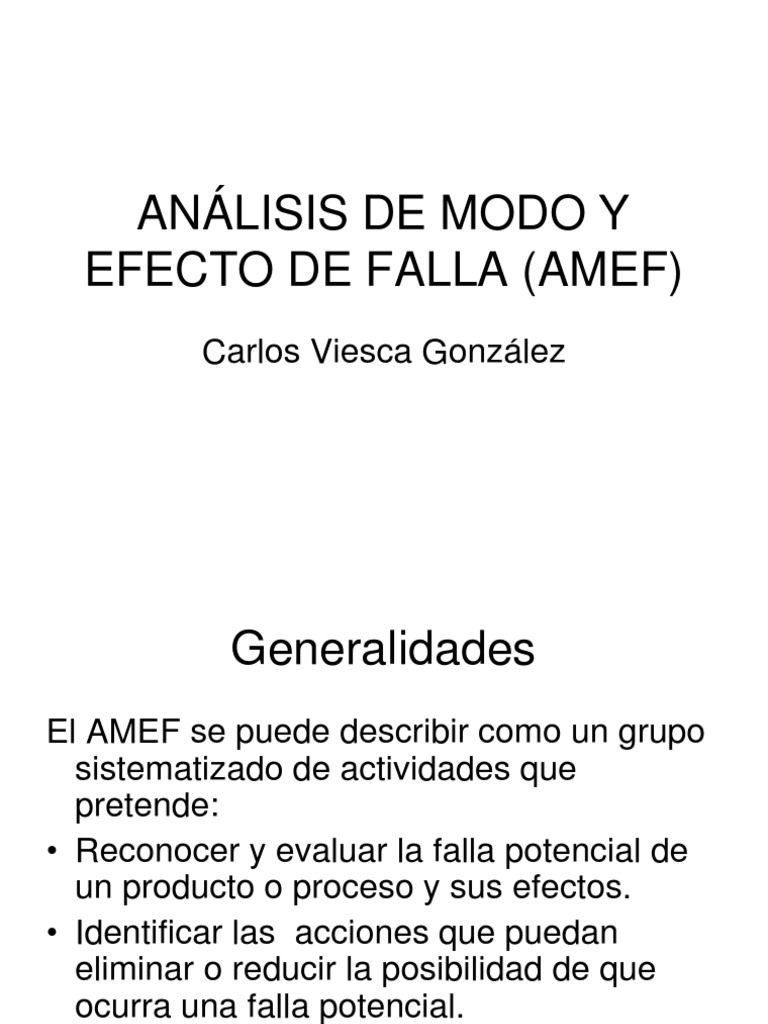 ANÁLISIS DE MODO Y EFECTO DE FALLA (AMEF)

Carlos Viesca González

Generalidades

El AMEF se puede describir como un grupo sistematizado de actividades que pretende:

• Reconocer y evaluar la falla potencial de un producto o proceso y sus efectos.

• Identificar las acciones que puedan eliminar o reducir la posibilidad de que ocurra una falla potencial.